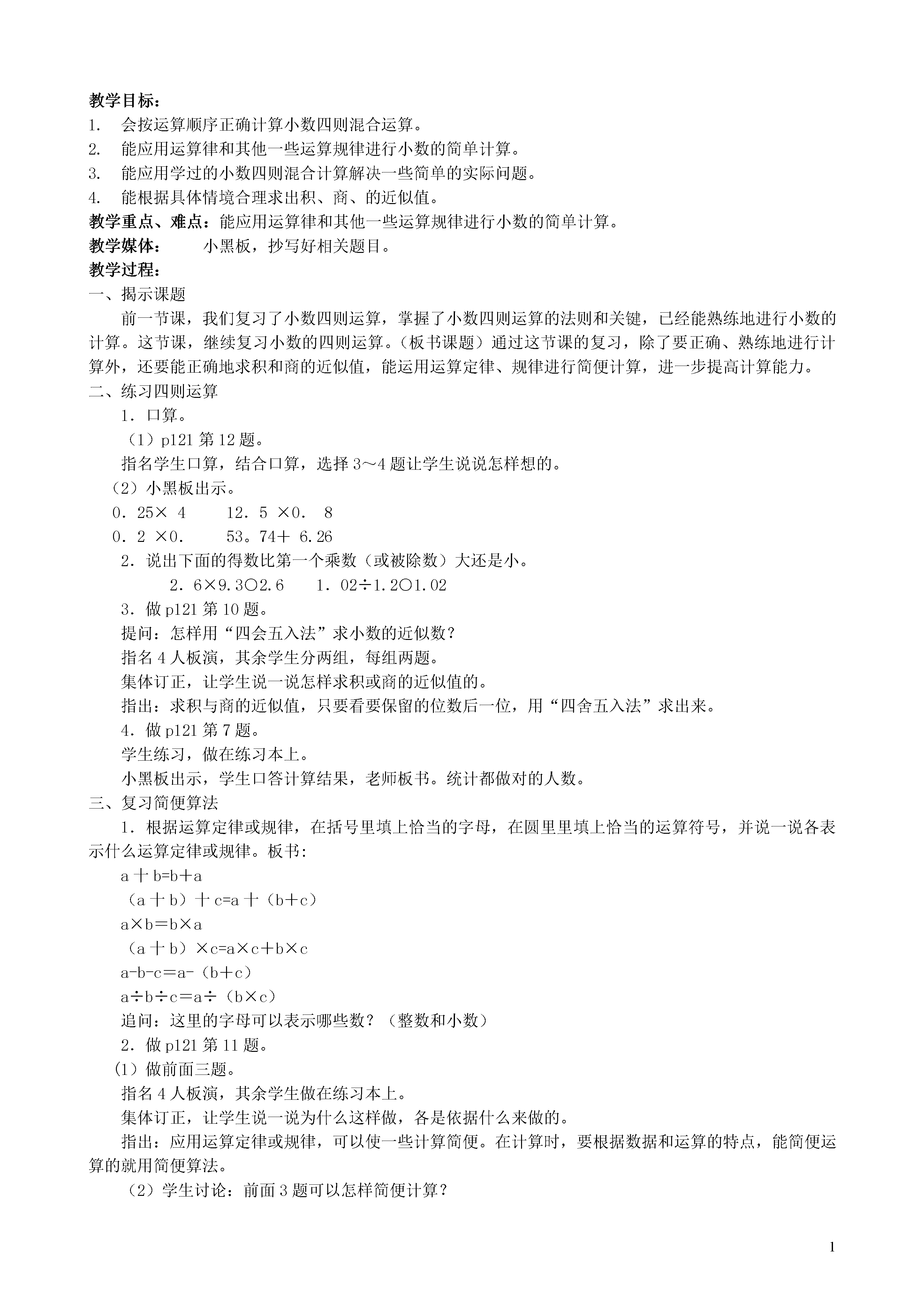 教学目标：
1. 会按运算顺序正确计算小数四则混合运算。
2. 能应用运算律和其他一些运算规律进行小数的简单计算。
3. 能应用学过的小数四则混合计算解决一些简单的实际问题。
4. 能根据具体情境合理求出积、商、的近似值。
教学重点、难点：能应用运算律和其他一些运算规律进行小数的简单计算。
教学媒体： 小黑板，抄写好相关题目。
教学过程：
一、揭示课题
前一节课，我们复习了小数四则运算，掌握了小数四则运算的法则和关键，已经能熟练地进行小数的计算。这节课，继续复习小数的四则运算。（板书课题）通过这节课的复习，除了要正确、熟练地进行计算外，还要能正确地求积和商的近似值，能运用运算定律、规律进行简便计算，进一步提高计算能力。
二、练习四则运算
1．口算。
（1）p121 第 12 题。
指名学生口算，结合口算，选择 3～4 题让学生说说怎样想的。
（2）小黑板出示。
0．25× 4 12．5 ×0． 8
0．2 ×0． 53。74＋ 6.26
2．说出下面的得数比第一个乘数（或被除数）大还是小。
2．6×9.3○2.6 1．02÷1.2○1.02
3．做 p121 第 10 题。
提问：怎样用“四会五入法”求小数的近似数？
指名 4 人板演，其余学生分两组，每组两题。
集体订正，让学生说一说怎样求积或商的近似值的。
指出：求积与商的近似值，只要看要保留的位数后一位，用“四舍五入法”求出来。
4．做 p121 第 7 题。
学生练习，做在练习本上。
小黑板出示，学生口答计算结果，老师板书。统计都做对的人数。
三、复习简便算法
1．根据运算定律或规律，在括号里填上恰当的字母，在圆里里填上恰当的运算符号，并说一说各表示什么运算定律或规律。板书：
a 十 b=b＋a
（a 十 b）十 c=a 十（b＋c）
a×b＝b×a
（a 十 b）×c=a×c＋b×c
a-b-c＝a-（b＋c）
a÷b÷c＝a÷（b×c）
追问：这里的字母可以表示哪些数？（整数和小数）
2．做 p121 第 11 题。
(1）做前面三题。
指名 4 人板演，其余学生做在练习本上。
集体订正，让学生说一说为什么这样做，各是依据什么来做的。
指出：应用运算定律或规律，可以使一些计算简便。在计算时，要根据数据和运算的特点，能简便运算的就用简便算法。
（2）学生讨论：前面 3 题可以怎样简便计算？

1